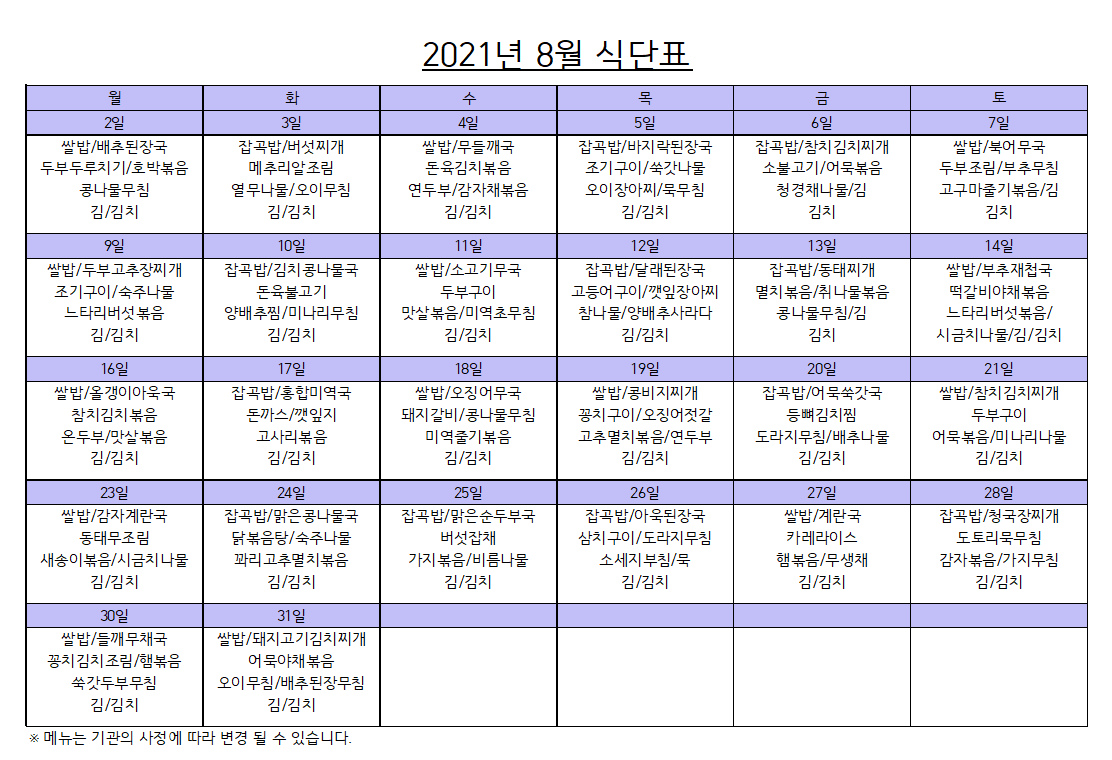 2021년 8월 식단표

| 월 | 화 | 수 | 목 | 금 | 토 |
|---|---|---|---|---|---|
| 2일 | 3일 | 4일 | 5일 | 6일 | 7일 |
| 쌀밥/배추된장국 두부두루치기/호박볶음 콩나물무침 김/김치 | 잡곡밥/버섯찌개 메추리알조림 열무나물/오이무침 김/김치 | 쌀밥/무들깨국 돈육김치볶음 연두부/감자채볶음 김/김치 | 잡곡밥/바지락된장국 조기구이/쑥갓나물 오이장아찌/묵무침 김/김치 | 잡곡밥/참치김치찌개 소불고기/어묵볶음 청경채나물/김 김치 | 쌀밥/북어무국 두부조림/부추무침 고구마줄기볶음/김 김치 |
| 9일 | 10일 | 11일 | 12일 | 13일 | 14일 |
| 쌀밥/두부고추장찌개 조기구이/숙주나물 느타리버섯볶음 김/김치 | 잡곡밥/김치콩나물국 돈육불고기 양배추찜/미나리무침 김/김치 | 쌀밥/소고기무국 두부구이 맛살볶음/미역초무침 김/김치 | 잡곡밥/달래된장국 고등어구이/깻잎장아찌 참나물/양배추사라다 김/김치 | 잡곡밥/동태찌개 멸치볶음/취나물볶음 콩나물무침/김 김치 | 쌀밥/부추재첩국 떡갈비야채볶음 느타리버섯볶음/ 시금치나물/김/김치 |
| 16일 | 17일 | 18일 | 19일 | 20일 | 21일 |
| 쌀밥/올갱이아욱국 참치김치볶음 온두부/맛살볶음 김/김치 | 잡곡밥/홍합미역국 돈까스/깻잎지 고사리볶음 김/김치 | 쌀밥/오징어무국 돼지갈비/콩나물무침 미역줄기볶음 김/김치 | 쌀밥/콩비지찌개 꽁치구이/오징어젓갈 고추멸치볶음/연두부 김/김치 | 잡곡밥/어묵쑥갓국 등뼈김치찜 도라지무침/배추나물 김/김치 | 쌀밥/참치김치찌개 두부구이 어묵볶음/미나리나물 김/김치 |
| 23일 | 24일 | 25일 | 26일 | 27일 | 28일 |
| 쌀밥/감자계란국 동태무조림 새송이볶음/시금치나물 김/김치 | 잡곡밥/맑은콩나물국 닭볶음탕/숙주나물 꽈리고추멸치볶음 김/김치 | 잡곡밥/맑은순두부국 버섯잡채 가지볶음/비름나물 김/김치 | 잡곡밥/아욱된장국 삼치구이/도라지무침 소세지부침/묵 김/김치 | 쌀밥/계란국 카레라이스 햄볶음/무생채 김/김치 | 잡곡밥/청국장찌개 도토리묵무침 감자볶음/가지무침 김/김치 |
| 30일 | 31일 | | | | |
| 쌀밥/들깨무채국 꽁치김치조림/햄볶음 쑥갓두부무침 김/김치 | 쌀밥/돼지고기김치찌개 어묵야채볶음 오이무침/배추된장무침 김/김치 | | | | |

※ 메뉴는 기관의 사정에 따라 변경 될 수 있습니다.